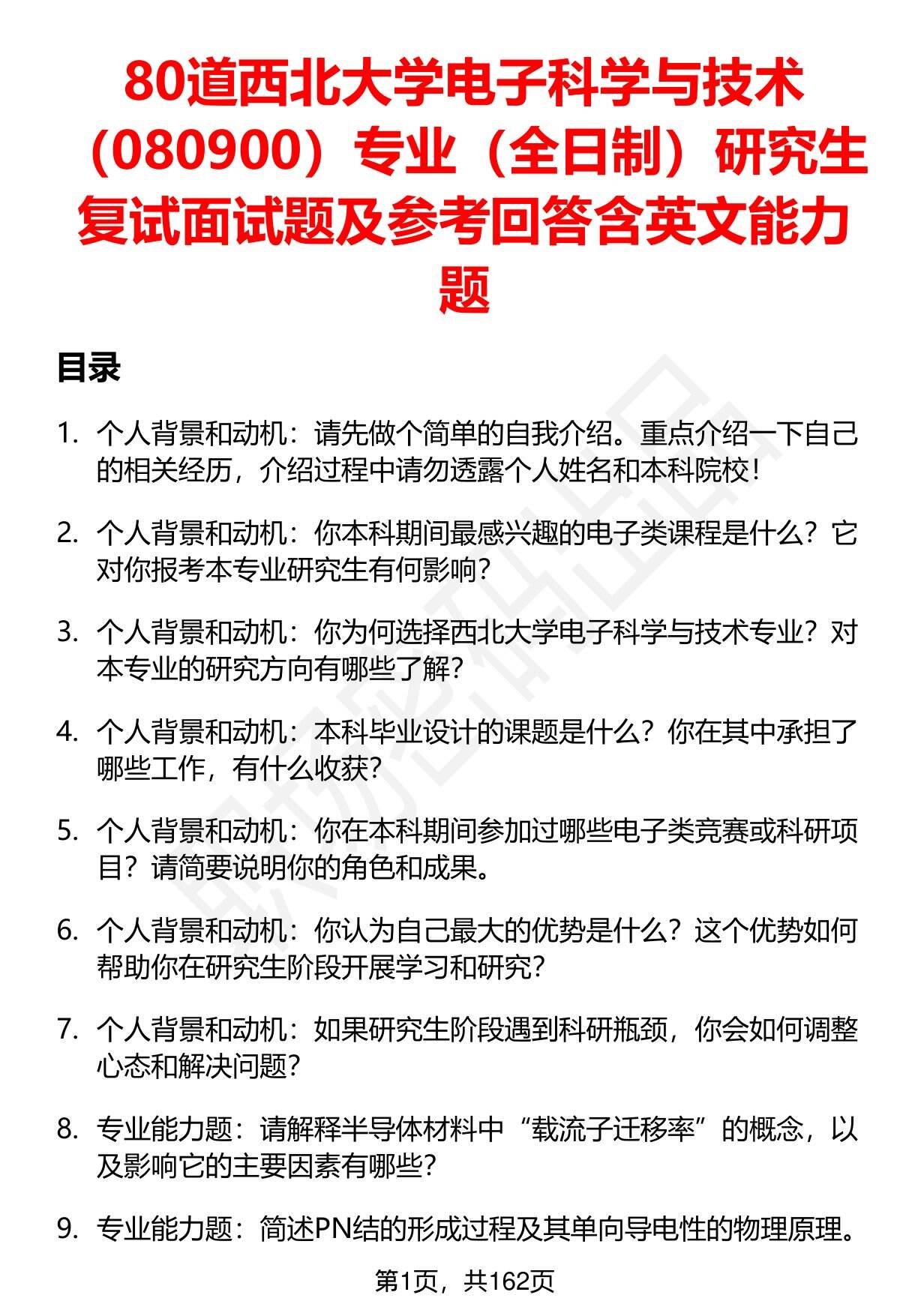 80道西北大学电子科学与技术（080900）专业（全日制）研究生复试面试题及参考回答含英文能力题

目录

1. 个人背景和动机：请先做个简单的自我介绍。重点介绍一下自己的相关经历，介绍过程中请勿透露个人姓名和本科院校！

2. 个人背景和动机：你本科期间最感兴趣的电子类课程是什么？它对你报考本专业研究生有何影响？

3. 个人背景和动机：你为何选择西北大学电子科学与技术专业？对本专业的研究方向有哪些了解？

4. 个人背景和动机：本科毕业设计的课题是什么？你在其中承担了哪些工作，有什么收获？

5. 个人背景和动机：你在本科期间参加过哪些电子类竞赛或科研项目？请简要说明你的角色和成果。

6. 个人背景和动机：你认为自己最大的优势是什么？这个优势如何帮助你在研究生阶段开展学习和研究？

7. 个人背景和动机：如果研究生阶段遇到科研瓶颈，你会如何调整心态和解决问题？

8. 专业能力题：请解释半导体材料中“载流子迁移率”的概念，以及影响它的主要因素有哪些？

9. 专业能力题：简述PN结的形成过程及其单向导电性的物理原理。

第1页，共162页